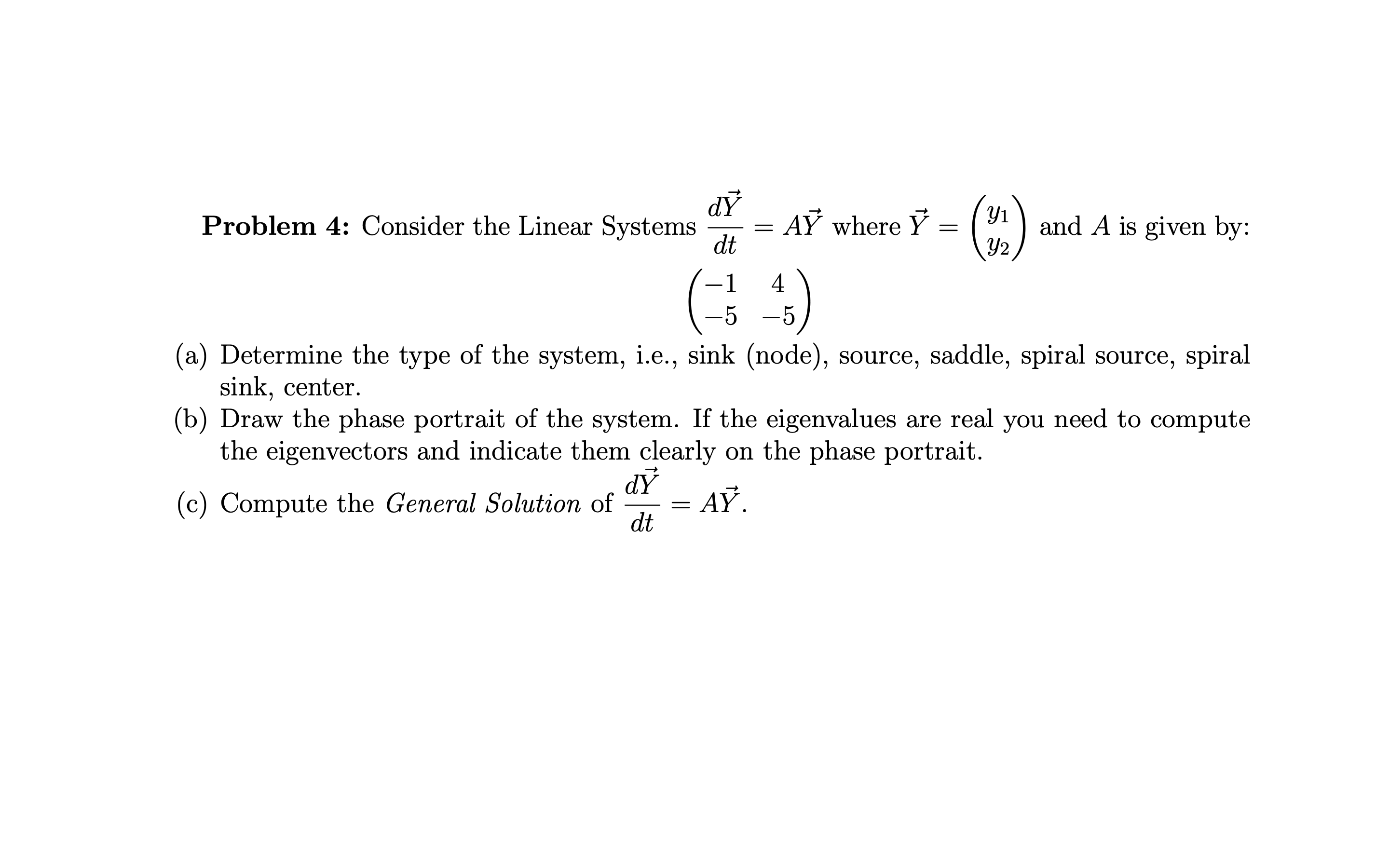 **Problem 4:** Consider the Linear Systems $\frac{d\vec{Y}}{dt} = A\vec{Y}$ where $\vec{Y} = \begin{pmatrix} y_1 \\ y_2 \end{pmatrix}$ and $A$ is given by:

$\begin{pmatrix} -1 & 4 \\ -5 & -5 \end{pmatrix}$

(a) Determine the type of the system, i.e., sink (node), source, saddle, spiral source, spiral sink, center.

(b) Draw the phase portrait of the system. If the eigenvalues are real you need to compute the eigenvectors and indicate them clearly on the phase portrait.

(c) Compute the *General Solution* of $\frac{d\vec{Y}}{dt} = A\vec{Y}$.